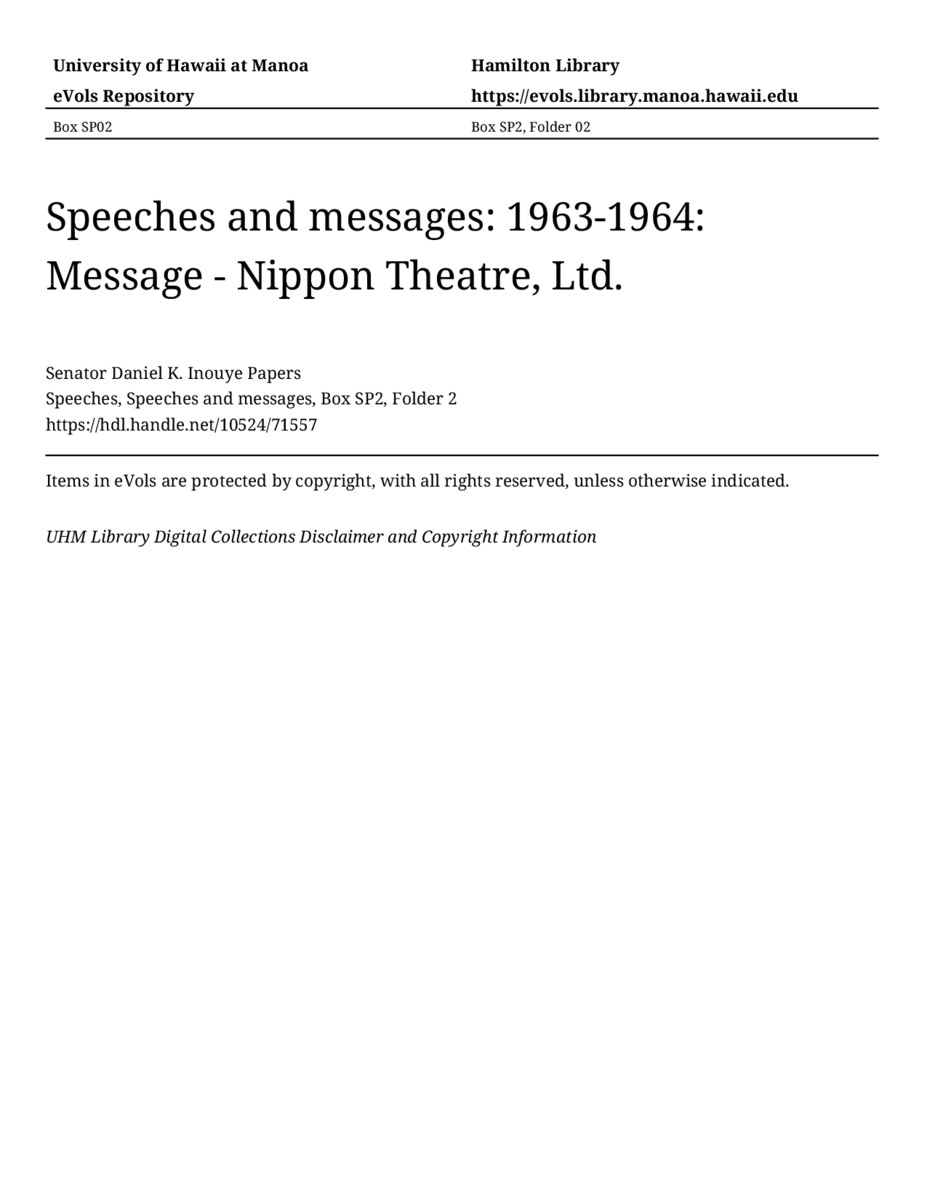 University of Hawaii at Manoa
eVols Repository

Hamilton Library
https://evols.library.manoa.hawaii.edu

Box SP02

Box SP2, Folder 02

Speeches and messages: 1963-1964: Message - Nippon Theatre, Ltd.

Senator Daniel K. Inouye Papers
Speeches, Speeches and messages, Box SP2, Folder 2
https://hdl.handle.net/10524/71557

Items in eVols are protected by copyright, with all rights reserved, unless otherwise indicated.

UHM Library Digital Collections Disclaimer and Copyright Information